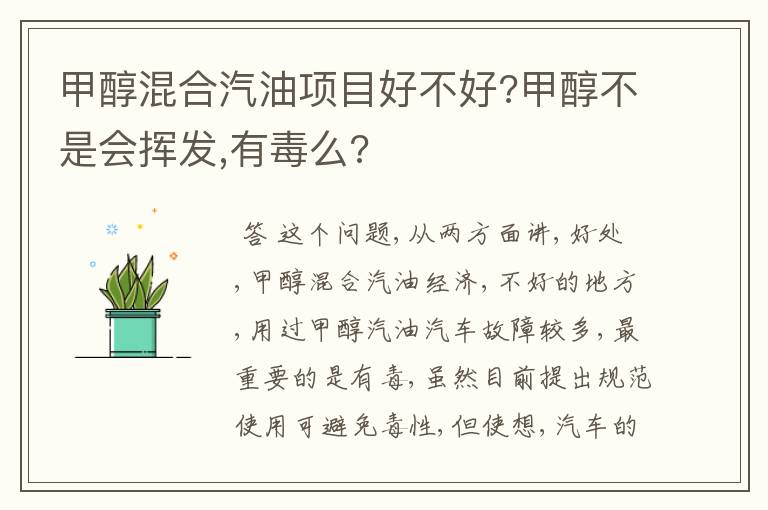 甲醇混合汽油项目好不好?甲醇不是会挥发,有毒么?

答 这个问题,从两方面讲,好处,甲醇混合汽油经济,不好的地方,用过甲醇汽油汽车故障较多,最重要的是有毒,虽然目前提出规范使用可避免毒性,但使想,汽车的